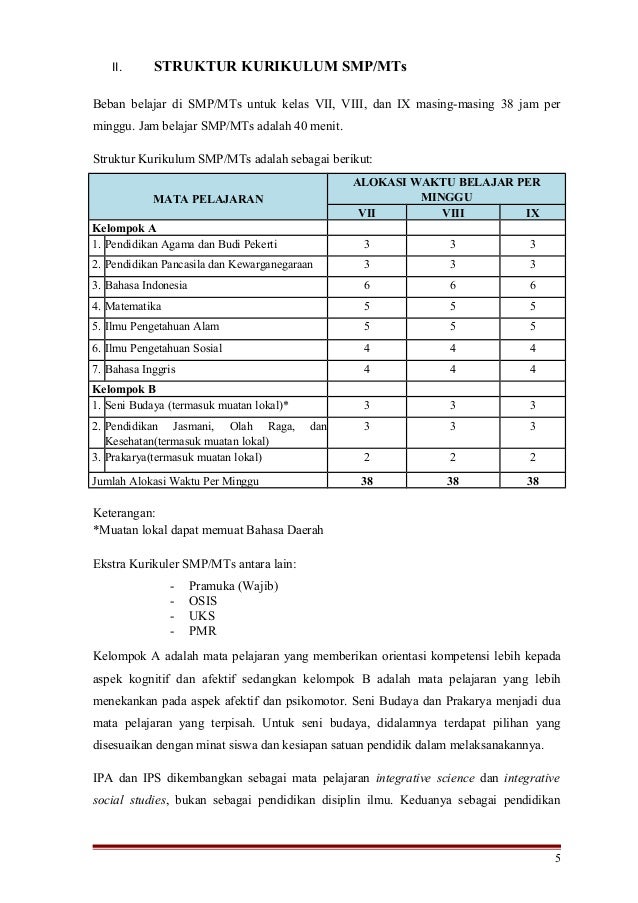 II. STRUKTUR KURIKULUM SMP/MTs

Beban belajar di SMP/MTs untuk kelas VII, VIII, dan IX masing-masing 38 jam per minggu. Jam belajar SMP/MTs adalah 40 menit.

Struktur Kurikulum SMP/MTs adalah sebagai berikut:

| MATA PELAJARAN | ALOKASI WAKTU BELAJAR PER MINGGU | | |
|---|---|---|---|
| | VII | VIII | IX |
| Kelompok A | | | |
| 1. Pendidikan Agama dan Budi Pekerti | 3 | 3 | 3 |
| 2. Pendidikan Pancasila dan Kewarganegaraan | 3 | 3 | 3 |
| 3. Bahasa Indonesia | 6 | 6 | 6 |
| 4. Matematika | 5 | 5 | 5 |
| 5. Ilmu Pengetahuan Alam | 5 | 5 | 5 |
| 6. Ilmu Pengetahuan Sosial | 4 | 4 | 4 |
| 7. Bahasa Inggris | 4 | 4 | 4 |
| Kelompok B | | | |
| 1. Seni Budaya (termasuk muatan lokal)* | 3 | 3 | 3 |
| 2. Pendidikan Jasmani, Olah Raga, dan Kesehatan(termasuk muatan lokal) | 3 | 3 | 3 |
| 3. Prakarya(termasuk muatan lokal) | 2 | 2 | 2 |
| Jumlah Alokasi Waktu Per Minggu | 38 | 38 | 38 |

Keterangan:
*Muatan lokal dapat memuat Bahasa Daerah

Ekstra Kurikuler SMP/MTs antara lain:
- Pramuka (Wajib)
- OSIS
- UKS
- PMR

Kelompok A adalah mata pelajaran yang memberikan orientasi kompetensi lebih kepada aspek kognitif dan afektif sedangkan kelompok B adalah mata pelajaran yang lebih menekankan pada aspek afektif dan psikomotor. Seni Budaya dan Prakarya menjadi dua mata pelajaran yang terpisah. Untuk seni budaya, didalamnya terdapat pilihan yang disesuaikan dengan minat siswa dan kesiapan satuan pendidik dalam melaksanakannya.

IPA dan IPS dikembangkan sebagai mata pelajaran integrative science dan integrative social studies, bukan sebagai pendidikan disiplin ilmu. Keduanya sebagai pendidikan

5